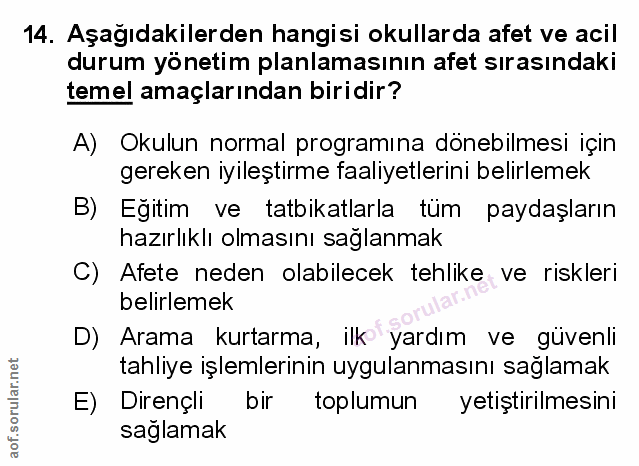 14. Aşağıdakilerden hangisi okullarda afet ve acil durum yönetim planlamasının afet sırasındaki temel amaçlarından biridir?

A) Okulun normal programına dönebilmesi için gereken iyileştirme faaliyetlerini belirlemek

B) Eğitim ve tatbikatlarla tüm paydaşların hazırlıklı olmasını sağlanmak

C) Afete neden olabilecek tehlike ve riskleri belirlemek

D) Arama kurtarma, ilk yardım ve güvenli tahliye işlemlerinin uygulanmasını sağlamak

E) Dirençli bir toplumun yetiştirilmesini sağlamak

aof.sorular.net

aof.sorular.net